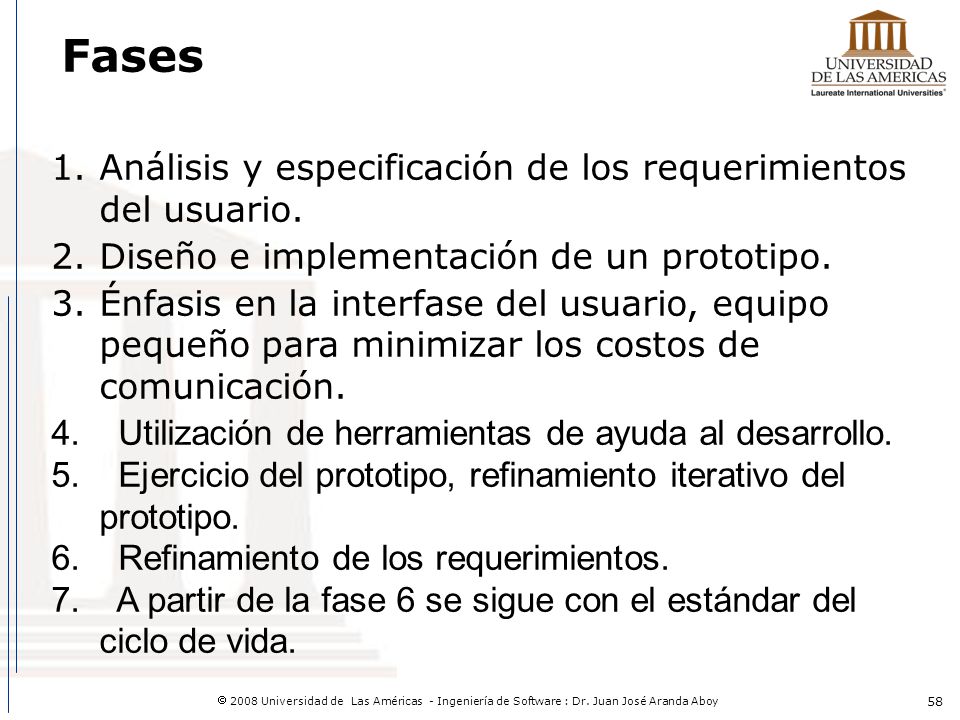 Fases

UNIVERSIDAD
DE LAS AMERICAS
Laureate International Universities

1. Análisis y especificación de los requerimientos del usuario.
2. Diseño e implementación de un prototipo.
3. Énfasis en la interfase del usuario, equipo pequeño para minimizar los costos de comunicación.
4. Utilización de herramientas de ayuda al desarrollo.
5. Ejercicio del prototipo, refinamiento iterativo del prototipo.
6. Refinamiento de los requerimientos.
7. A partir de la fase 6 se sigue con el estándar del ciclo de vida.

© 2008 Universidad de Las Américas - Ingeniería de Software : Dr. Juan José Aranda Aboy

58